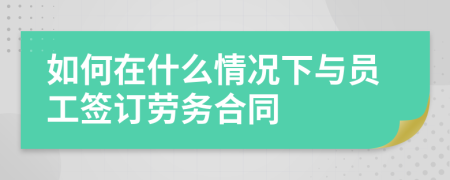 如何在什么情况下与员工签订劳务合同